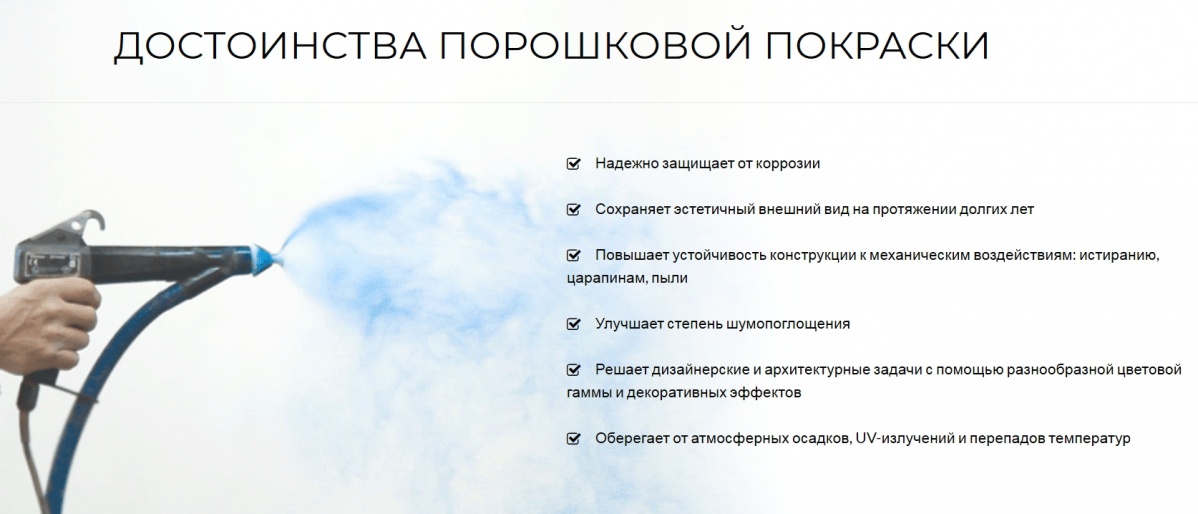 ДОСТОИНСТВА ПОРОШКОВОЙ ПОКРАСКИ

Надежно защищает от коррозии

Сохраняет эстетичный внешний вид на протяжении долгих лет

Повышает устойчивость конструкции к механическим воздействиям: истиранию, царапинам, пыли

Улучшает степень шумопоглощения

Решает дизайнерские и архитектурные задачи с помощью разнообразной цветовой гаммы и декоративных эффектов

Оберегает от атмосферных осадков, UV-излучений и перепадов температур